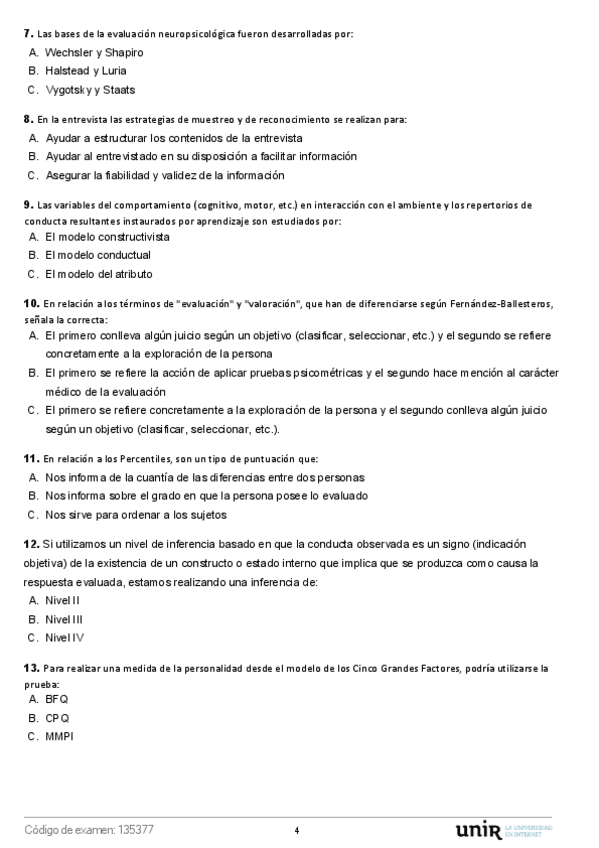 7. Las bases de la evaluación neuropsicológica fueron desarrolladas por:
A. Wechsler y Shapiro
B. Halstead y Luria
C. Vygotsky y Staats

8. En la entrevista las estrategias de muestreo y de reconocimiento se realizan para:
A. Ayudar a estructurar los contenidos de la entrevista
B. Ayudar al entrevistado en su disposición a facilitar información
C. Asegurar la fiabilidad y validez de la información

9. Las variables del comportamiento (cognitivo, motor, etc.) en interacción con el ambiente y los repertorios de conducta resultantes instaurados por aprendizaje son estudiados por:
A. El modelo constructivista
B. El modelo conductual
C. El modelo del atributo

10. En relación a los términos de "evaluación" y "valoración", que han de diferenciarse según Fernández-Ballesteros, señala la correcta:
A. El primero conlleva algún juicio según un objetivo (clasificar, seleccionar, etc.) y el segundo se refiere concretamente a la exploración de la persona
B. El primero se refiere la acción de aplicar pruebas psicométricas y el segundo hace mención al carácter médico de la evaluación
C. El primero se refiere concretamente a la exploración de la persona y el segundo conlleva algún juicio según un objetivo (clasificar, seleccionar, etc.).

11. En relación a los Percentiles, son un tipo de puntuación que:
A. Nos informa de la cuantía de las diferencias entre dos personas
B. Nos informa sobre el grado en que la persona posee lo evaluado
C. Nos sirve para ordenar a los sujetos

12. Si utilizamos un nivel de inferencia basado en que la conducta observada es un signo (indicación objetiva) de la existencia de un constructo o estado interno que implica que se produzca como causa la respuesta evaluada, estamos realizando una inferencia de:
A. Nivel II
B. Nivel III
C. Nivel IV

13. Para realizar una medida de la personalidad desde el modelo de los Cinco Grandes Factores, podría utilizarse la prueba:
A. BFQ
B. CPQ
C. MMPI

Código de examen: 135377
4
unir LA UNIVERSIDAD EN INTERNET